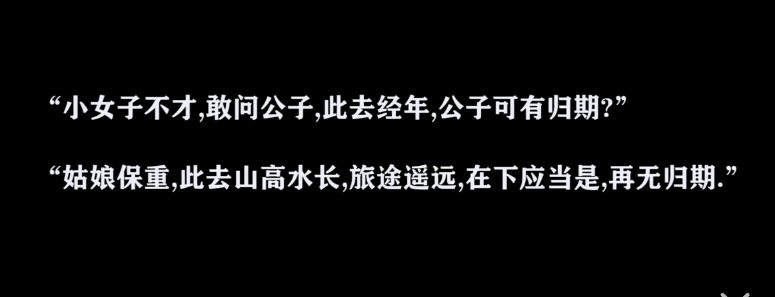 “小女子不才,敢问公子,此去经年,公子可有归期?”

“姑娘保重,此去山高水长,旅途遥远,在下应当是,再无归期.”